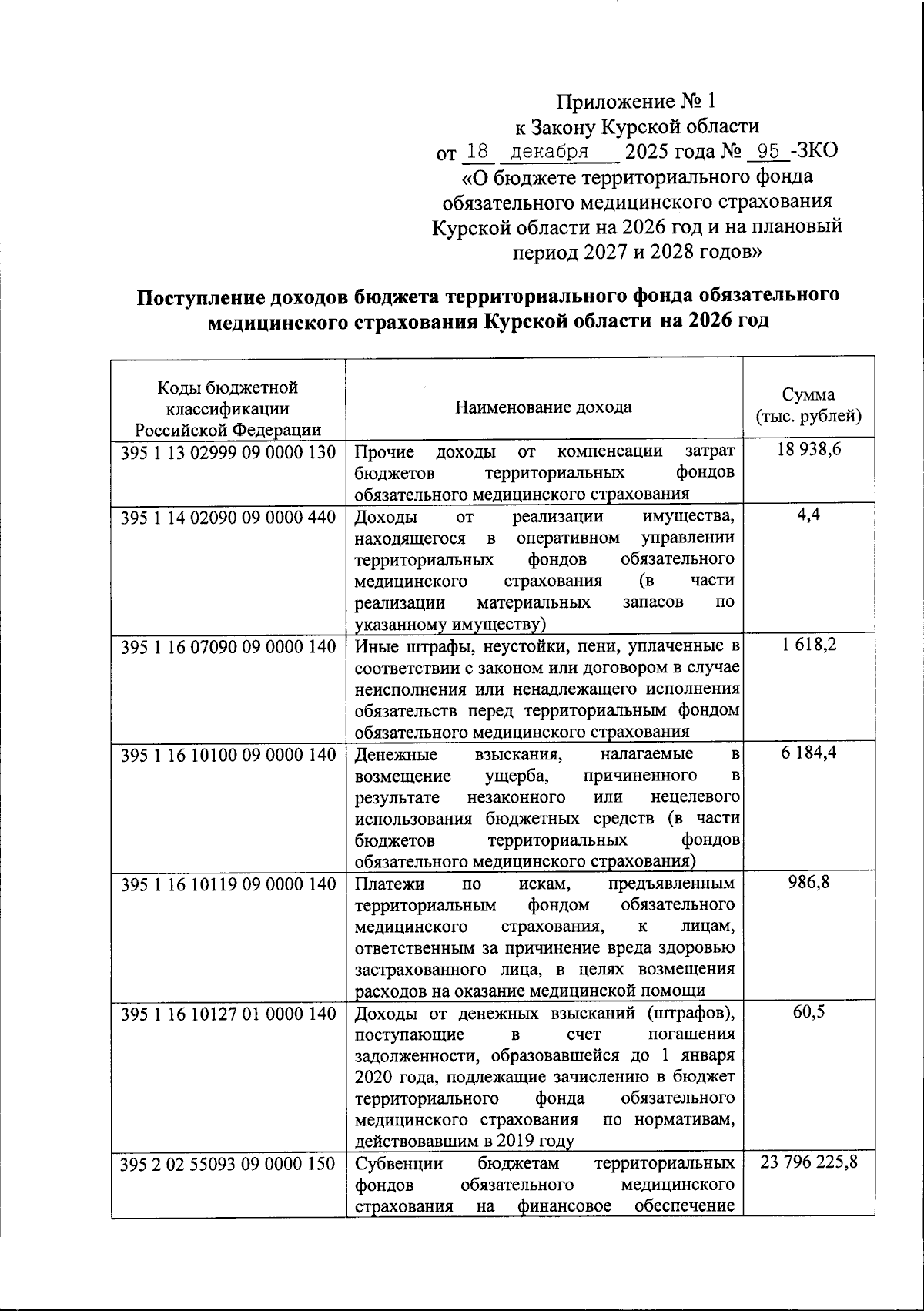 Приложение № 1
к Закону Курской области
от 18 декабря 2025 года № 95 -ЗКО
«О бюджете территориального фонда обязательного медицинского страхования Курской области на 2026 год и на плановый период 2027 и 2028 годов»

Поступление доходов бюджета территориального фонда обязательного медицинского страхования Курской области на 2026 год

| Коды бюджетной классификации Российской Федерации | Наименование дохода | Сумма (тыс. рублей) |
|---|---|---|
| 395 1 13 02999 09 0000 130 | Прочие доходы от компенсации затрат бюджетов территориальных фондов обязательного медицинского страхования | 18 938,6 |
| 395 1 14 02090 09 0000 440 | Доходы от реализации имущества, находящегося в оперативном управлении территориальных фондов обязательного медицинского страхования (в части реализации материальных запасов по указанному имуществу) | 4,4 |
| 395 1 16 07090 09 0000 140 | Иные штрафы, неустойки, пени, уплаченные в соответствии с законом или договором в случае неисполнения или ненадлежащего исполнения обязательств перед территориальным фондом обязательного медицинского страхования | 1 618,2 |
| 395 1 16 10100 09 0000 140 | Денежные взыскания, налагаемые в возмещение ущерба, причиненного в результате незаконного или нецелевого использования бюджетных средств (в части бюджетов территориальных фондов обязательного медицинского страхования) | 6 184,4 |
| 395 1 16 10119 09 0000 140 | Платежи по искам, предъявленным территориальным фондом обязательного медицинского страхования, к лицам, ответственным за причинение вреда здоровью застрахованного лица, в целях возмещения расходов на оказание медицинской помощи | 986,8 |
| 395 1 16 10127 01 0000 140 | Доходы от денежных взысканий (штрафов), поступающие в счет погашения задолженности, образовавшейся до 1 января 2020 года, подлежащие зачислению в бюджет территориального фонда обязательного медицинского страхования по нормативам, действовавшим в 2019 году | 60,5 |
| 395 2 02 55093 09 0000 150 | Субвенции бюджетам территориальных фондов обязательного медицинского страхования на финансовое обеспечение | 23 796 225,8 |